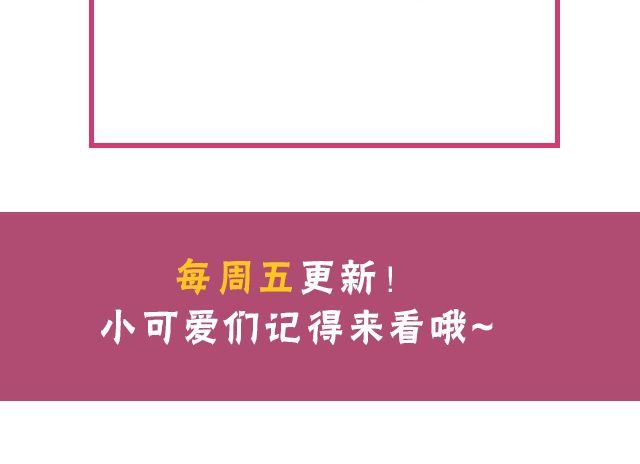 每周五更新!
小可爱们记得来看哦~